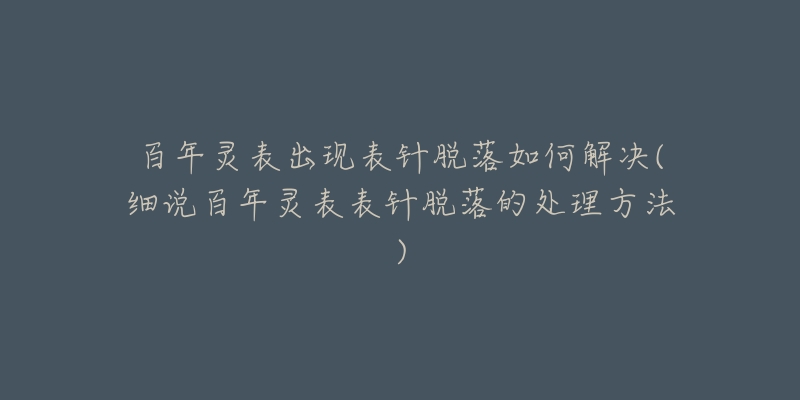 百年灵表出现表针脱落如何解决(细说百年灵表表针脱落的处理方法)